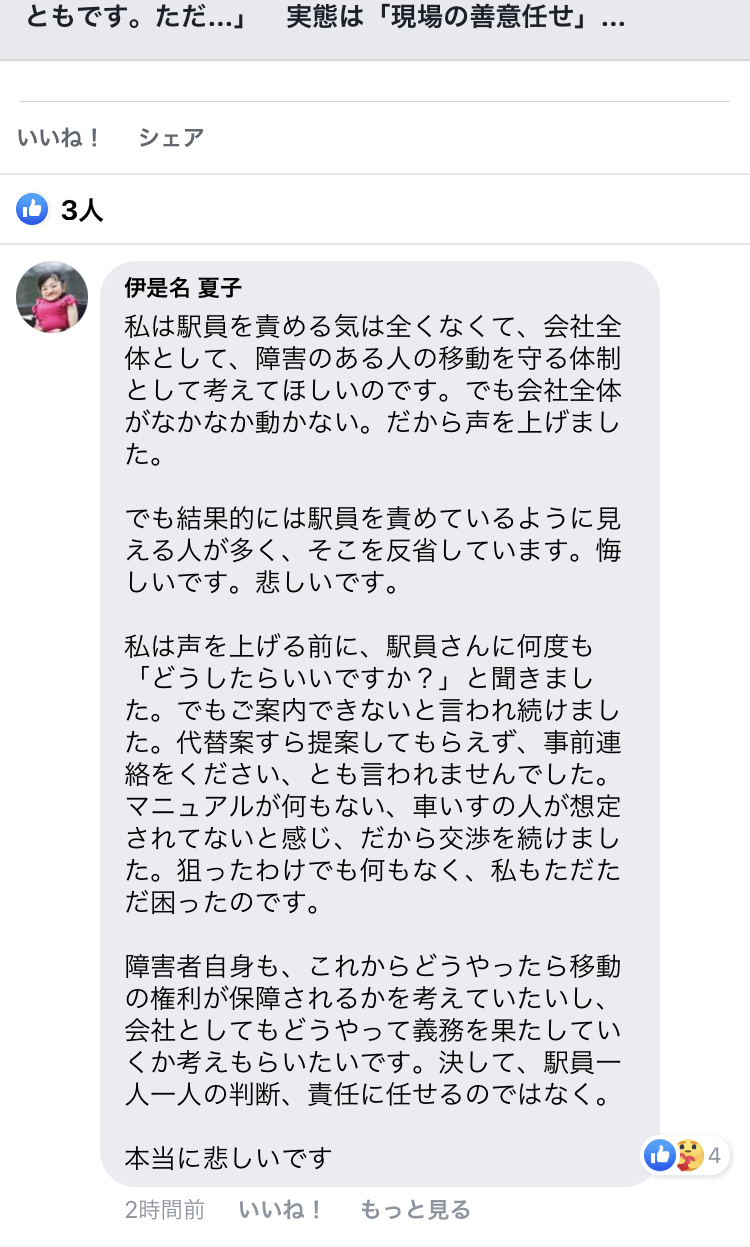 ともです。ただ…」　実態は「現場の善意任せ」…

いいね！　シェア

3人

伊是名 夏子
私は駅員を責める気は全くなくて、会社全体として、障害のある人の移動を守る体制として考えてほしいのです。でも会社全体がなかなか動かない。だから声を上げました。

でも結果的には駅員を責めているように見える人が多く、そこを反省しています。悔しいです。悲しいです。

私は声を上げる前に、駅員さんに何度も「どうしたらいいですか？」と聞きました。でもご案内できないと言われ続けました。代替案すら提案してもらえず、事前連絡をください、とも言われませんでした。マニュアルが何もない、車いすの人が想定されてないと感じ、だから交渉を続けました。狙ったわけでも何もなく、私もただただ困ったのです。

障害者自身も、これからどうやったら移動の権利が保障されるかを考えていたいし、会社としてもどうやって義務を果たしていくか考えもらいたいです。決して、駅員一人一人の判断、責任に任せるのではなく。

本当に悲しいです

4

2時間前　いいね！　もっと見る